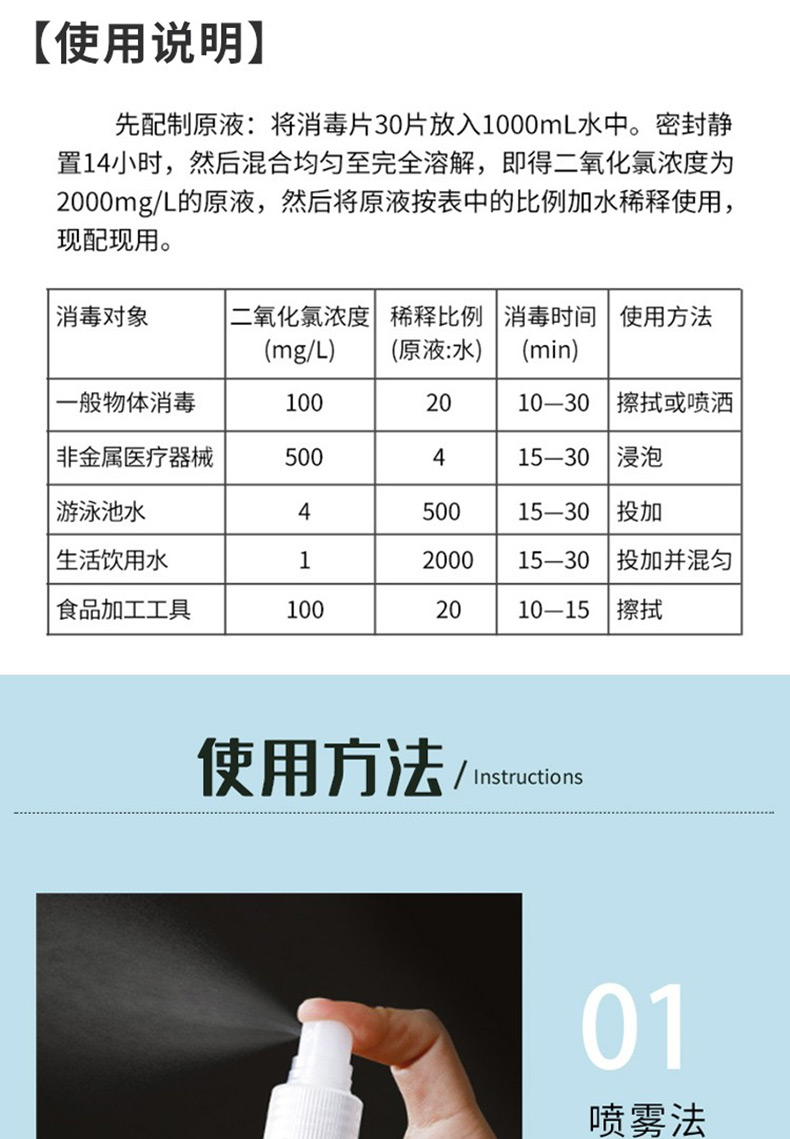 【使用说明】

先配制原液：将消毒片30片放入1000mL水中。密封静置14小时，然后混合均匀至完全溶解，即得二氧化氯浓度为2000mg/L的原液，然后将原液按表中的比例加水稀释使用，现配现用。

| 消毒对象 | 二氧化氯浓度 (mg/L) | 稀释比例 (原液:水) | 消毒时间 (min) | 使用方法 |
|---|---|---|---|---|
| 一般物体消毒 | 100 | 20 | 10—30 | 擦拭或喷洒 |
| 非金属医疗器械 | 500 | 4 | 15—30 | 浸泡 |
| 游泳池水 | 4 | 500 | 15—30 | 投加 |
| 生活饮用水 | 1 | 2000 | 15—30 | 投加并混匀 |
| 食品加工工具 | 100 | 20 | 10—15 | 擦拭 |

使用方法 / Instructions

01
喷雾法